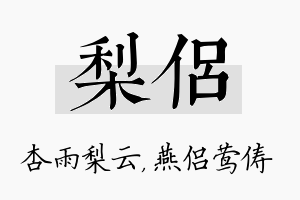 梨侣

杏雨梨云，燕侣莺俦